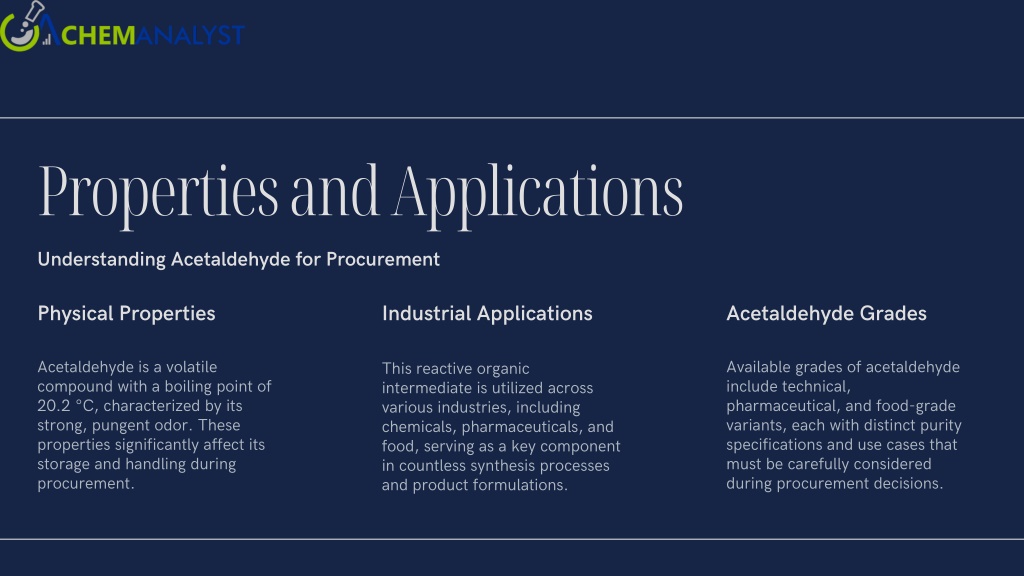 CHEMANALYST

Properties and Applications

Understanding Acetaldehyde for Procurement

Physical Properties

Acetaldehyde is a volatile compound with a boiling point of 20.2 °C, characterized by its strong, pungent odor. These properties significantly affect its storage and handling during procurement.

Industrial Applications

This reactive organic intermediate is utilized across various industries, including chemicals, pharmaceuticals, and food, serving as a key component in countless synthesis processes and product formulations.

Acetaldehyde Grades

Available grades of acetaldehyde include technical, pharmaceutical, and food-grade variants, each with distinct purity specifications and use cases that must be carefully considered during procurement decisions.